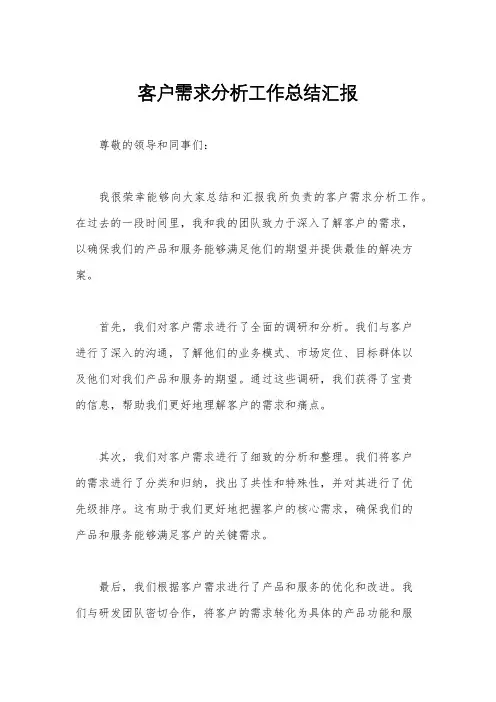 客户需求分析工作总结汇报

尊敬的领导和同事们：

我很荣幸能够向大家总结和汇报我所负责的客户需求分析工作。在过去的一段时间里，我和我的团队致力于深入了解客户的需求，以确保我们的产品和服务能够满足他们的期望并提供最佳的解决方案。

首先，我们对客户需求进行了全面的调研和分析。我们与客户进行了深入的沟通，了解他们的业务模式、市场定位、目标群体以及他们对我们产品和服务的期望。通过这些调研，我们获得了宝贵的信息，帮助我们更好地理解客户的需求和痛点。

其次，我们对客户需求进行了细致的分析和整理。我们将客户的需求进行了分类和归纳，找出了共性和特殊性，并对其进行了优先级排序。这有助于我们更好地把握客户的核心需求，确保我们的产品和服务能够满足客户的关键需求。

最后，我们根据客户需求进行了产品和服务的优化和改进。我们与研发团队密切合作，将客户的需求转化为具体的产品功能和服